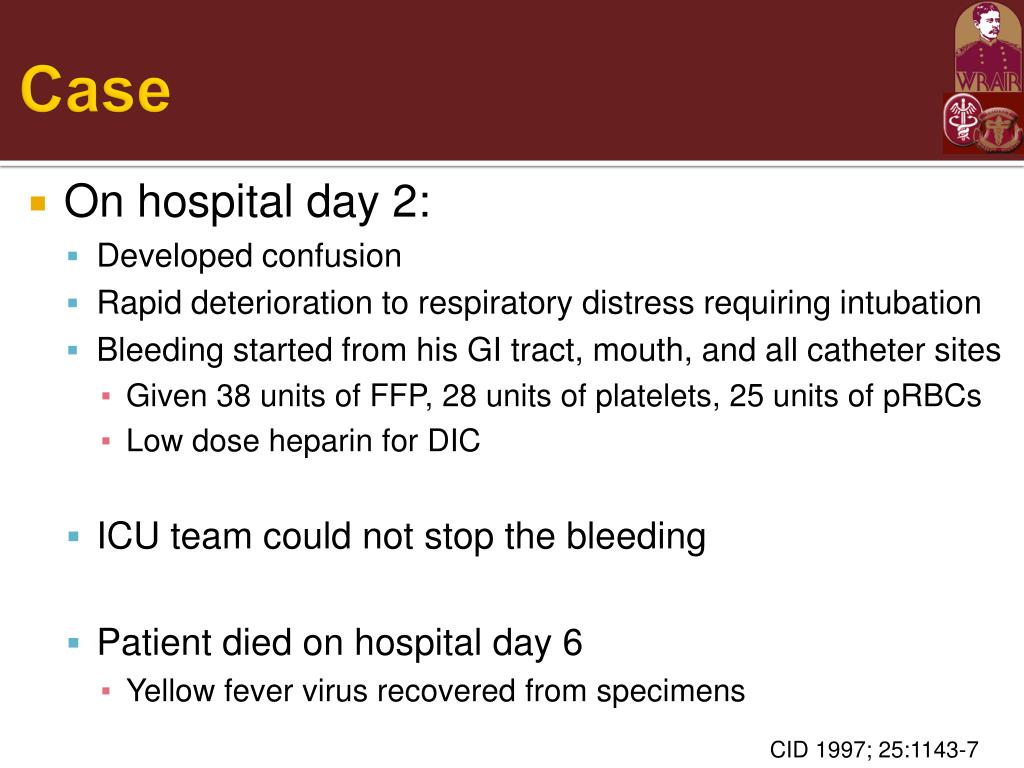 Case

WRAIR

On hospital day 2:
Developed confusion
Rapid deterioration to respiratory distress requiring intubation
Bleeding started from his GI tract, mouth, and all catheter sites
Given 38 units of FFP, 28 units of platelets, 25 units of pRBCs
Low dose heparin for DIC

ICU team could not stop the bleeding

Patient died on hospital day 6
Yellow fever virus recovered from specimens

CID 1997; 25:1143-7